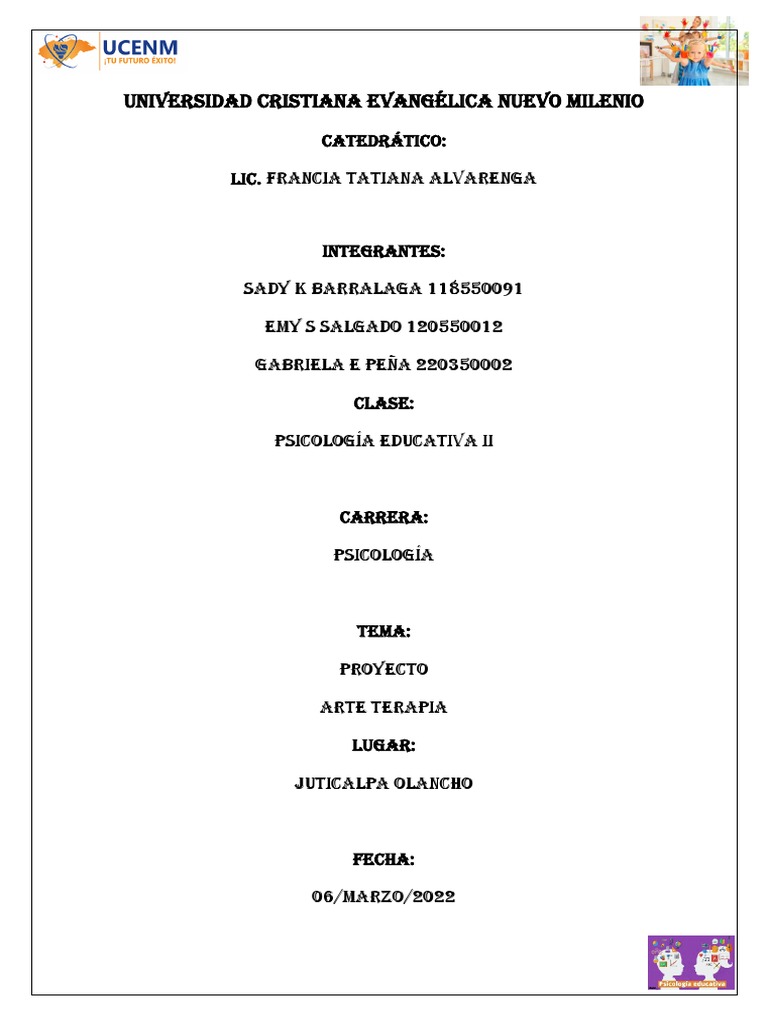 UCENM
¡TU FUTURO ÉXITO!

UNIVERSIDAD CRISTIANA EVANGÉLICA NUEVO MILENIO

CATEDRÁTICO:

LIC. FRANCIA TATIANA ALVARENGA

INTEGRANTES:

SADY K BARRALAGA 118550091

EMY S SALGADO 120550012

GABRIELA E PEÑA 220350002

CLASE:

PSICOLOGÍA EDUCATIVA II

CARRERA:

PSICOLOGÍA

TEMA:

PROYECTO

ARTE TERAPIA

LUGAR:

JUTICALPA OLANCHO

FECHA:

06/MARZO/2022

Psicología educativa